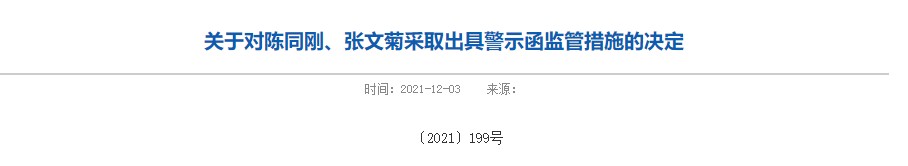 关于对陈同刚、张文菊采取出具警示函监管措施的决定

时间：2021-12-03　　来源：

〔2021〕199号